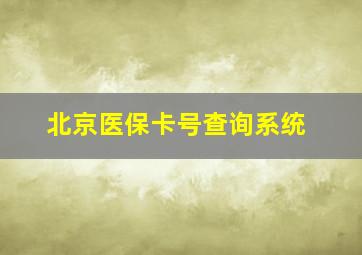 北京医保卡号查询系统